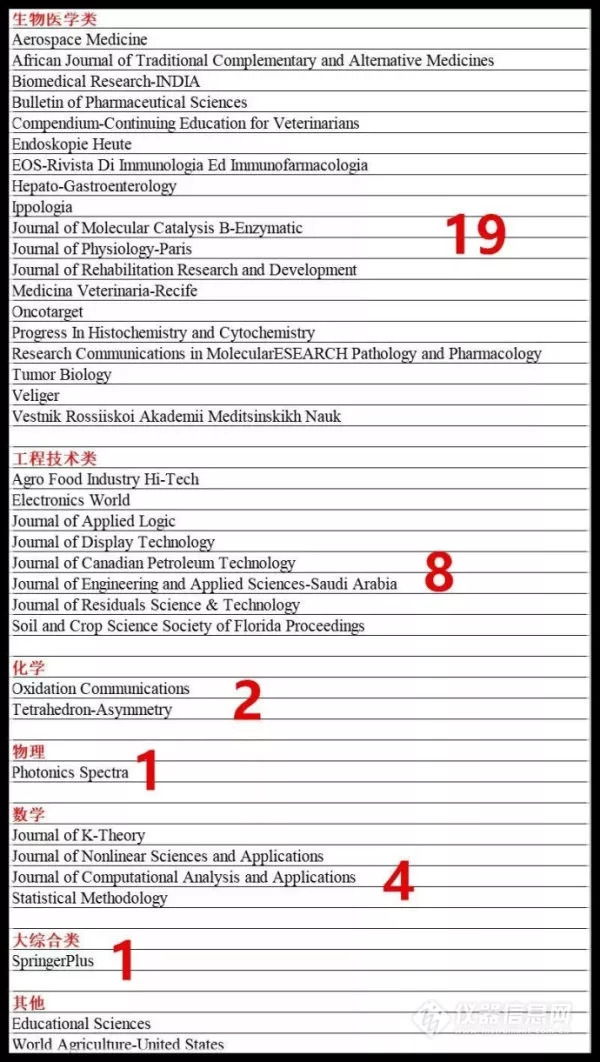 生物医学类
Aerospace Medicine
African Journal of Traditional Complementary and Alternative Medicines
Biomedical Research-INDIA
Bulletin of Pharmaceutical Sciences
Compendium-Continuing Education for Veterinarians
Endoskopie Heute
EOS-Rivista Di Immunologia Ed Immunofarmacologia
Hepato-Gastroenterology
Ippologia
Journal of Molecular Catalysis B-Enzymatic
Journal of Physiology-Paris
Journal of Rehabilitation Research and Development
Medicina Veterinaria-Recife
Oncotarget
Progress In Histochemistry and Cytochemistry
Research Communications in MolecularESEARCH Pathology and Pharmacology
Tumor Biology
Veliger
Vestnik Rossiiskoi Akademii Meditsinskikh Nauk

19

工程技术类
Agro Food Industry Hi-Tech
Electronics World
Journal of Applied Logic
Journal of Display Technology
Journal of Canadian Petroleum Technology
Journal of Engineering and Applied Sciences-Saudi Arabia
Journal of Residuals Science & Technology
Soil and Crop Science Society of Florida Proceedings

8

化学
Oxidation Communications
Tetrahedron-Asymmetry

2

物理
Photonics Spectra

1

数学
Journal of K-Theory
Journal of Nonlinear Sciences and Applications
Journal of Computational Analysis and Applications
Statistical Methodology

4

大综合类
SpringerPlus

1

其他
Educational Sciences
World Agriculture-United States

仪器信息网